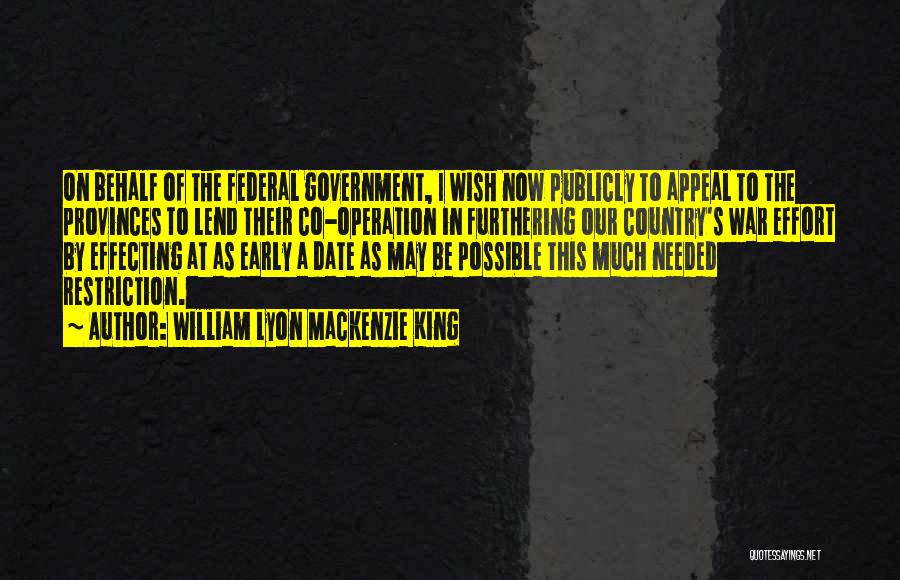 ON BEHALF OF THE FEDERAL GOVERNMENT, I WISH NOW PUBLICLY TO APPEAL TO THE PROVINCES TO LEND THEIR CO-OPERATION IN FURTHERING OUR COUNTRY'S WAR EFFORT BY EFFECTING AT AS EARLY A DATE AS MAY BE POSSIBLE THIS MUCH NEEDED RESTRICTION.

~ AUTHOR: WILLIAM LYON MACKENZIE KING

QUOTESSAYINGS.NET